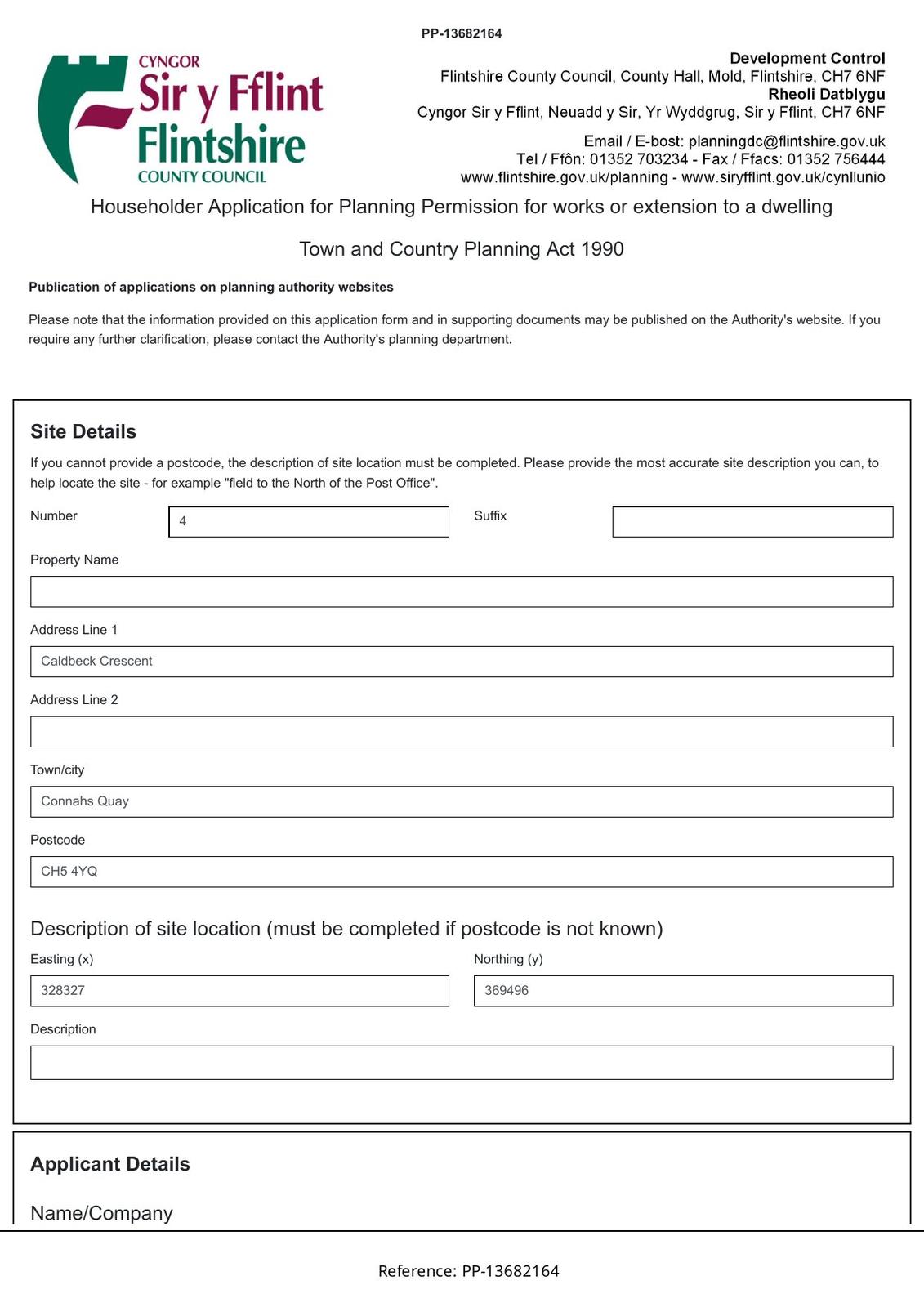 PP-13682164

CYNGOR
Sir y Fflint
Flintshire
COUNTY COUNCIL

Development Control
Flintshire County Council, County Hall, Mold, Flintshire, CH7 6NF
Rheoli Datblygu
Cyngor Sir y Fflint, Neuadd y Sir, Yr Wyddgrug, Sir y Fflint, CH7 6NF

Email / E-bost: planningdc@flintshire.gov.uk
Tel / Ffôn: 01352 703234 - Fax / Ffacs: 01352 756444
www.flintshire.gov.uk/planning - www.siryfflint.gov.uk/cynllunio

Householder Application for Planning Permission for works or extension to a dwelling

Town and Country Planning Act 1990

Publication of applications on planning authority websites

Please note that the information provided on this application form and in supporting documents may be published on the Authority's website. If you require any further clarification, please contact the Authority's planning department.

Site Details

If you cannot provide a postcode, the description of site location must be completed. Please provide the most accurate site description you can, to help locate the site - for example "field to the North of the Post Office".

Number
4
Suffix

Property Name

Address Line 1
Caldbeck Crescent

Address Line 2

Town/city
Connahs Quay

Postcode
CH5 4YQ

Description of site location (must be completed if postcode is not known)

Easting (x)
328327
Northing (y)
369496

Description

Applicant Details

Name/Company

Reference: PP-13682164